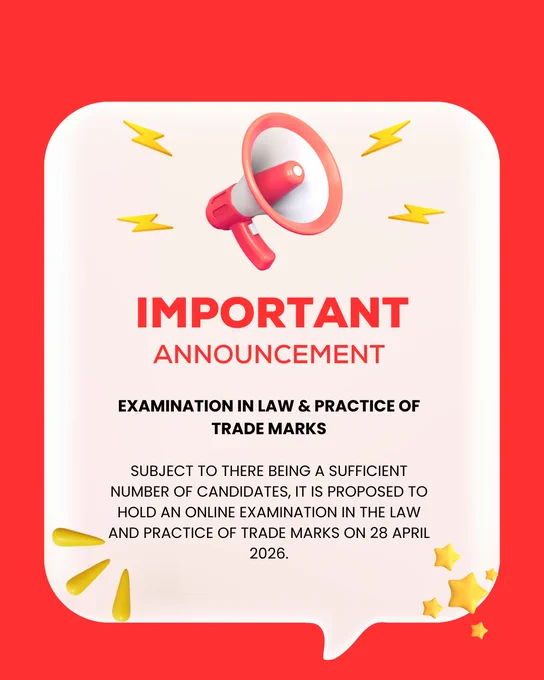 IMPORTANT
ANNOUNCEMENT

EXAMINATION IN LAW & PRACTICE OF TRADE MARKS

SUBJECT TO THERE BEING A SUFFICIENT NUMBER OF CANDIDATES, IT IS PROPOSED TO HOLD AN ONLINE EXAMINATION IN THE LAW AND PRACTICE OF TRADE MARKS ON 28 APRIL 2026.